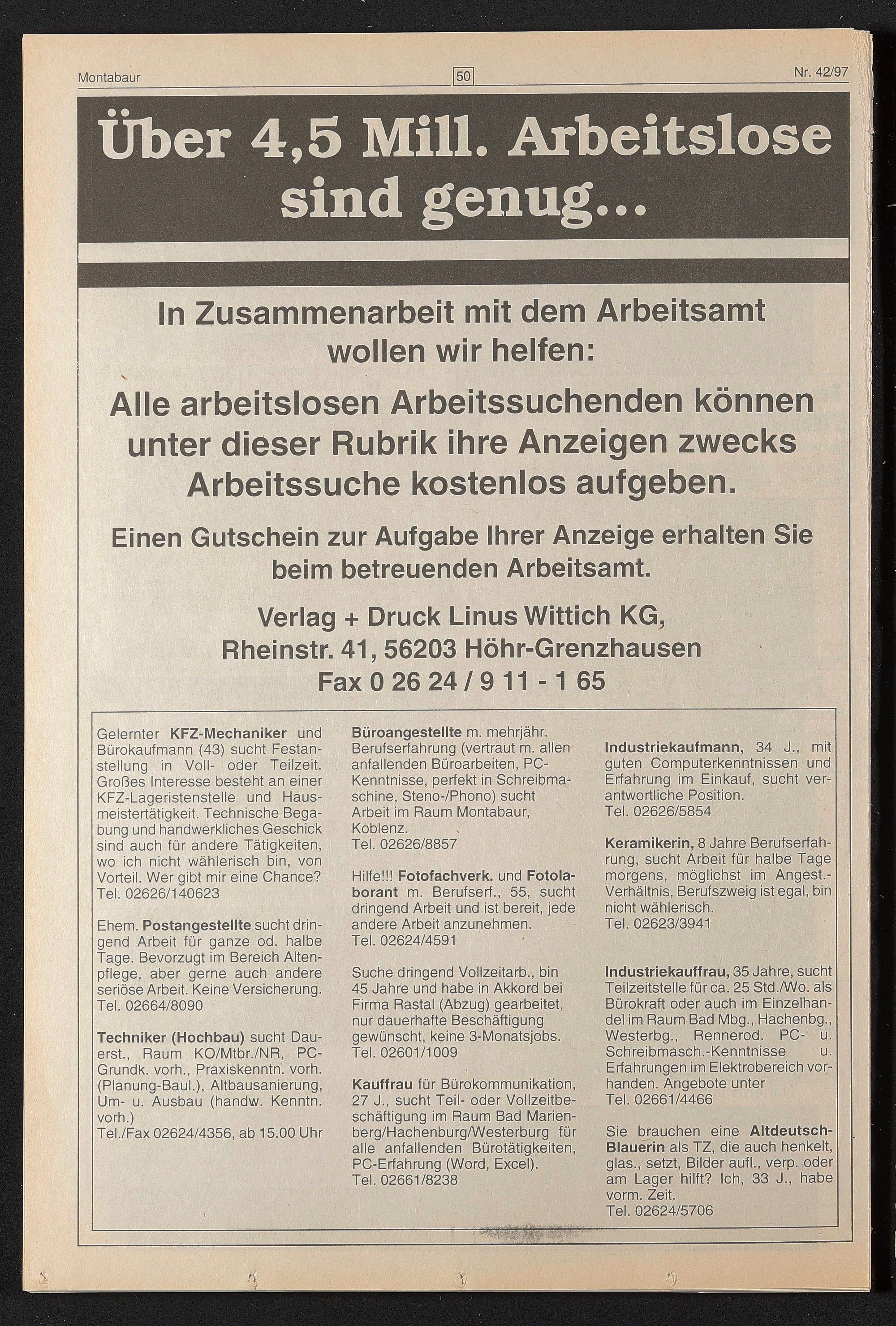 Montabaur 50 Nr. 42/97

Über 4,5 Mill. Arbeitslose sind genug...

In Zusammenarbeit mit dem Arbeitsamt wollen wir helfen:

Alle arbeitslosen Arbeitssuchenden können unter dieser Rubrik ihre Anzeigen zwecks Arbeitssuche kostenlos aufgeben.

Einen Gutschein zur Aufgabe Ihrer Anzeige erhalten Sie beim betreuenden Arbeitsamt.

Verlag + Druck Linus Wittich KG, Rheinstr. 41, 56203 Höhr-Grenzhausen Fax 0 26 24 / 9 11 - 1 65

Gelernter KFZ-Mechaniker und Bürokaufmann (43) sucht Festanstellung in Voll- oder Teilzeit. Großes Interesse besteht an einer KFZ-Lageristenstelle und Hausmeistertätigkeit. Technische Begabung und handwerkliches Geschick sind auch für andere Tätigkeiten, wo ich nicht wählerisch bin, von Vorteil. Wer gibt mir eine Chance? Tel. 02626/140623

Ehem. Postangestellte sucht dringend Arbeit für ganze od. halbe Tage. Bevorzugt im Bereich Altenpflege, aber gerne auch andere seriöse Arbeit. Keine Versicherung. Tel. 02664/8090

Techniker (Hochbau) sucht Dauerst., Raum KO/Mtbr./NR, PC-Grundk. vorh., Praxiskenntn. vorh. (Planung-Baul.), Altbausanierung, Um- u. Ausbau (handw. Kenntn. vorh.)
Tel./Fax 02624/4356, ab 15.00 Uhr

Büroangestellte m. mehrjähr. Berufserfahrung (vertraut m. allen anfallenden Büroarbeiten, PC-Kenntnisse, perfekt in Schreibmaschine, Steno-/Phono) sucht Arbeit im Raum Montabaur, Koblenz.
Tel. 02626/8857

Hilfe!!! Fotofachverk. und Fotolaborant m. Berufserf., 55, sucht dringend Arbeit und ist bereit, jede andere Arbeit anzunehmen.
Tel. 02624/4591

Suche dringend Vollzeitarb., bin 45 Jahre und habe in Akkord bei Firma Rastal (Abzug) gearbeitet, nur dauerhafte Beschäftigung gewünscht, keine 3-Monatsjobs.
Tel. 02601/1009

Kauffrau für Bürokommunikation, 27 J., sucht Teil- oder Vollzeitbeschäftigung im Raum Bad Marienberg/Hachenburg/Westerburg für alle anfallenden Bürotätigkeiten, PC-Erfahrung (Word, Excel).
Tel. 02661/8238

Industriekaufmann, 34 J., mit guten Computerkenntnissen und Erfahrung im Einkauf, sucht verantwortliche Position.
Tel. 02626/5854

Keramikerin, 8 Jahre Berufserfahrung, sucht Arbeit für halbe Tage morgens, möglichst im Angest.-Verhältnis, Berufszweig ist egal, bin nicht wählerisch.
Tel. 02623/3941

Industriekauffrau, 35 Jahre, sucht Teilzeitstelle für ca. 25 Std./Wo. als Bürokraft oder auch im Einzelhandel im Raum Bad Mbg., Hachenbg., Westerbg., Rennerod. PC- u. Schreibmasch.-Kenntnisse u. Erfahrungen im Elektrobereich vorhanden. Angebote unter
Tel. 02661/4466

Sie brauchen eine Altdeutsch-Blauerin als TZ, die auch henkelt, glas., setzt, Bilder aufl., verp. oder am Lager hilft? Ich, 33 J., habe vorm. Zeit.
Tel. 02624/5706